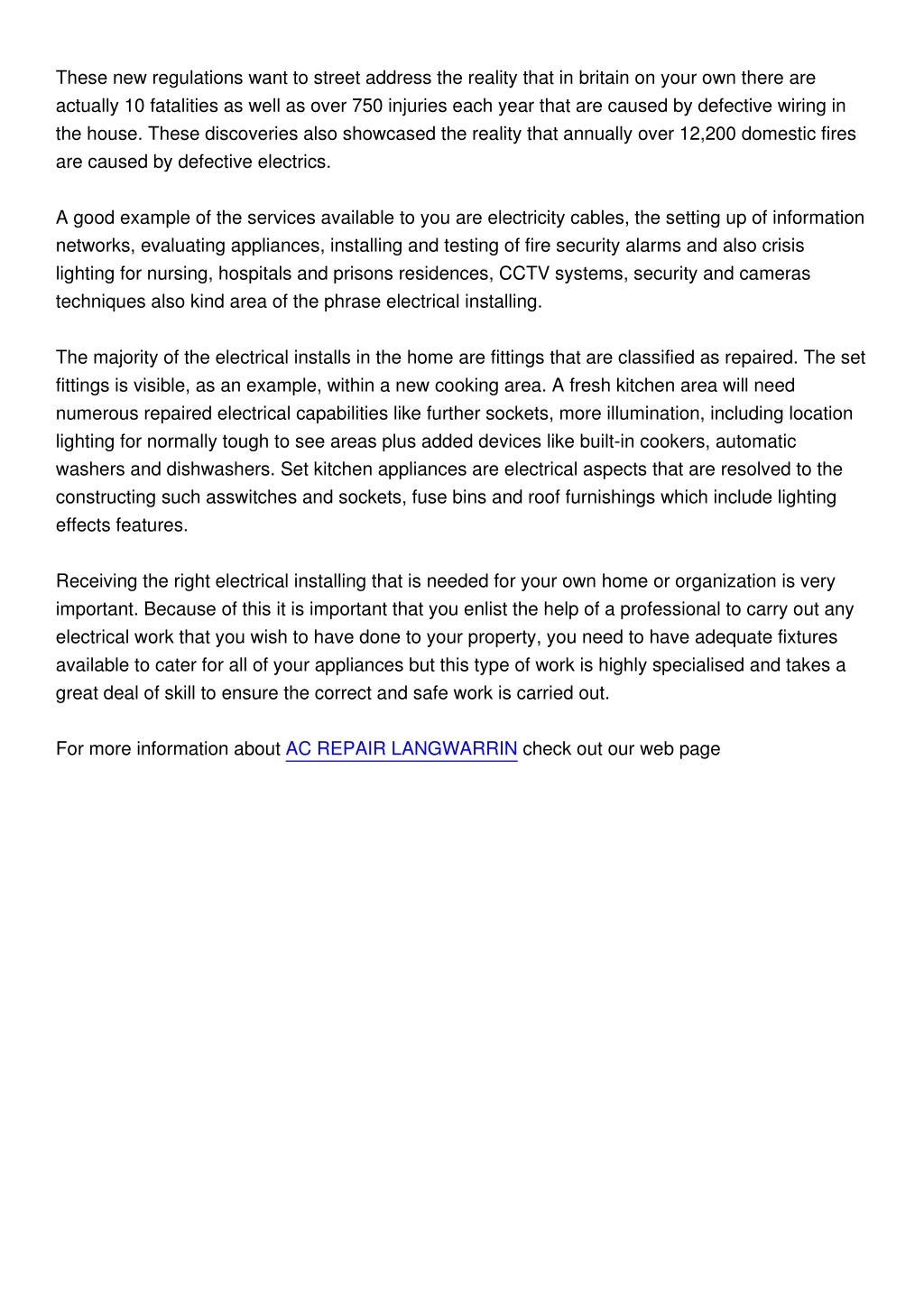 These new regulations want to street address the reality that in britain on your own there are actually 10 fatalities as well as over 750 injuries each year that are caused by defective wiring in the house. These discoveries also showcased the reality that annually over 12,200 domestic fires are caused by defective electrics.

A good example of the services available to you are electricity cables, the setting up of information networks, evaluating appliances, installing and testing of fire security alarms and also crisis lighting for nursing, hospitals and prisons residences, CCTV systems, security and cameras techniques also kind area of the phrase electrical installing.

The majority of the electrical installs in the home are fittings that are classified as repaired. The set fittings is visible, as an example, within a new cooking area. A fresh kitchen area will need numerous repaired electrical capabilities like further sockets, more illumination, including location lighting for normally tough to see areas plus added devices like built-in cookers, automatic washers and dishwashers. Set kitchen appliances are electrical aspects that are resolved to the constructing such asswitches and sockets, fuse bins and roof furnishings which include lighting effects features.

Receiving the right electrical installing that is needed for your own home or organization is very important. Because of this it is important that you enlist the help of a professional to carry out any electrical work that you wish to have done to your property, you need to have adequate fixtures available to cater for all of your appliances but this type of work is highly specialised and takes a great deal of skill to ensure the correct and safe work is carried out.

For more information about AC REPAIR LANGWARRIN check out our web page